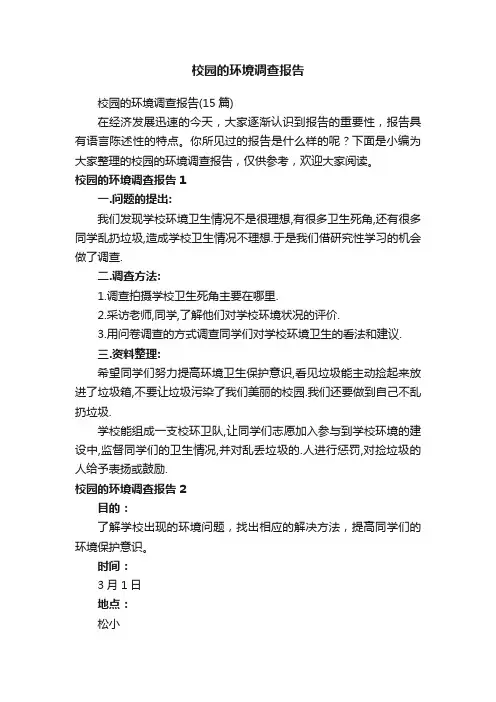 校园的环境调查报告

校园的环境调查报告(15 篇)

在经济发展迅速的今天，大家逐渐认识到报告的重要性，报告具有语言陈述性的特点。你所见过的报告是什么样的呢？下面是小编为大家整理的校园的环境调查报告，仅供参考，欢迎大家阅读。

校园的环境调查报告 1

一.问题的提出:

我们发现学校环境卫生情况不是很理想,有很多卫生死角,还有很多同学乱扔垃圾,造成学校卫生情况不理想.于是我们借研究性学习的机会做了调查.

二.调查方法:

1.调查拍摄学校卫生死角主要在哪里.

2.采访老师,同学,了解他们对学校环境状况的评价.

3.用问卷调查的方式调查同学们对学校环境卫生的看法和建议.

三.资料整理:

希望同学们努力提高环境卫生保护意识,看见垃圾能主动捡起来放进了垃圾箱,不要让垃圾污染了我们美丽的校园.我们还要做到自己不乱扔垃圾.

学校能组成一支校环卫队,让同学们志愿加入参与到学校环境的建设中,监督同学们的卫生情况,并对乱丢垃圾的.人进行惩罚,对捡垃圾的人给予表扬或鼓励.

校园的环境调查报告 2

目的：

了解学校出现的环境问题，找出相应的解决方法，提高同学们的环境保护意识。

时间：

3 月 1 日

地点：

松小